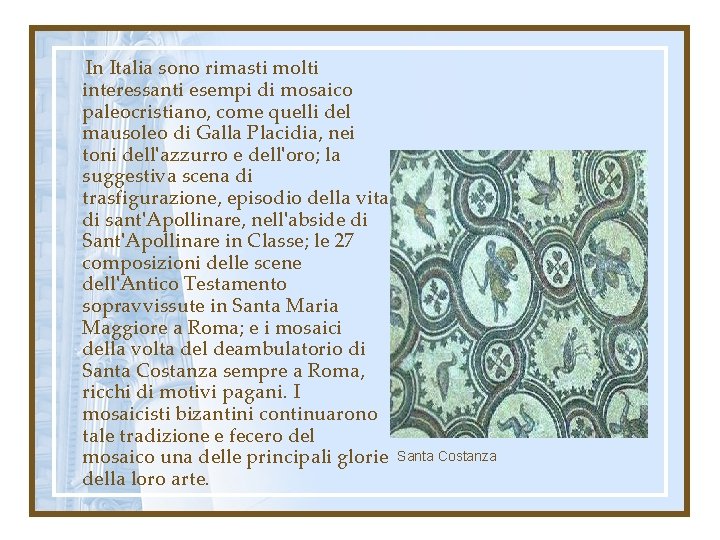 In Italia sono rimasti molti interessanti esempi di mosaico paleocristiano, come quelli del mausoleo di Galla Placidia, nei toni dell'azzurro e dell'oro; la suggestiva scena di trasfigurazione, episodio della vita di sant'Apollinare, nell'abside di Sant'Apollinare in Classe; le 27 composizioni delle scene dell'Antico Testamento sopravvissute in Santa Maria Maggiore a Roma; e i mosaici della volta del deambulatorio di Santa Costanza sempre a Roma, ricchi di motivi pagani. I mosaicisti bizantini continuarono tale tradizione e fecero del mosaico una delle principali glorie della loro arte.

Santa Costanza